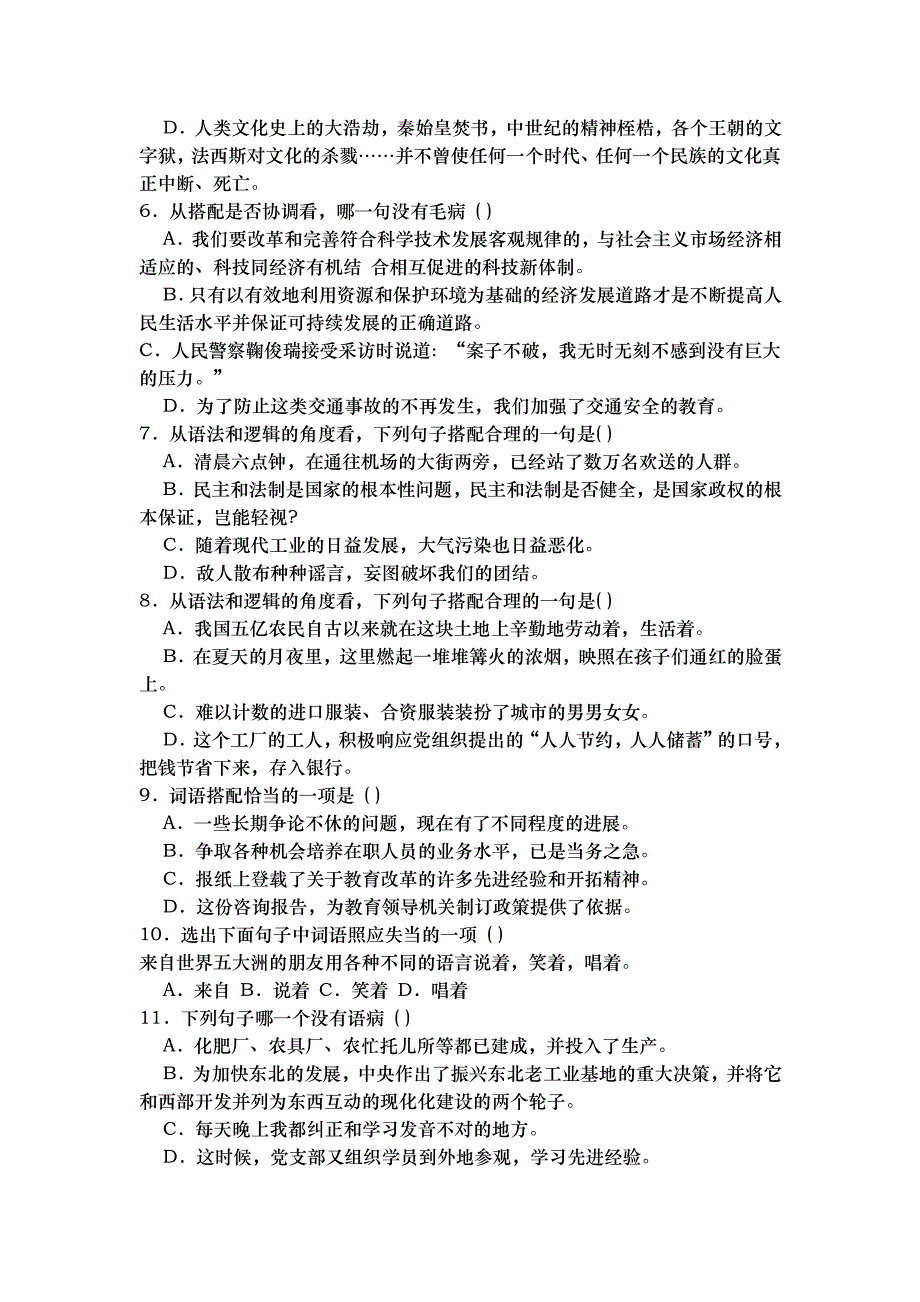 D．人类文化史上的大浩劫，秦始皇焚书，中世纪的精神桎梏，各个王朝的文字狱，法西斯对文化的杀戮……并不曾使任何一个时代、任何一个民族的文化真正中断、死亡。
6．从搭配是否协调看，哪一句没有毛病（）
A．我们要改革和完善符合科学技术发展客观规律的，与社会主义市场经济相适应的、科技同经济有机结 合相互促进的科技新体制。
B．只有以有效地利用资源和保护环境为基础的经济发展道路才是不断提高人民生活水平并保证可持续发展的正确道路。
C．人民警察鞠俊瑞接受采访时说道：“案子不破，我无时无刻不感到没有巨大的压力。”
D．为了防止这类交通事故的不再发生，我们加强了交通安全的教育。
7．从语法和逻辑的角度看，下列句子搭配合理的一句是()
A．清晨六点钟，在通往机场的大街两旁，已经站了数万名欢送的人群。
B．民主和法制是国家的根本性问题，民主和法制是否健全，是国家政权的根本保证，岂能轻视?
C．随着现代工业的日益发展，大气污染也日益恶化。
D．敌人散布种种谣言，妄图破坏我们的团结。
8．从语法和逻辑的角度看，下列句子搭配合理的一句是()
A．我国五亿农民自古以来就在这块土地上辛勤地劳动着，生活着。
B．在夏天的月夜里，这里燃起一堆堆篝火的浓烟，映照在孩子们通红的脸蛋上。
C．难以计数的进口服装、合资服装装扮了城市的男男女女。
D．这个工厂的工人，积极响应党组织提出的“人人节约，人人储蓄”的口号，把钱节省下来，存入银行。
9．词语搭配恰当的一项是（）
A．一些长期争论不休的问题，现在有了不同程度的进展。
B．争取各种机会培养在职人员的业务水平，已是当务之急。
C．报纸上登载了关于教育改革的许多先进经验和开拓精神。
D．这份咨询报告，为教育领导机关制订政策提供了依据。
10．选出下面句子中词语照应失当的一项（）
来自世界五大洲的朋友用各种不同的语言说着，笑着，唱着。
A．来自 B．说着 C．笑着 D．唱着
11．下列句子哪一个没有语病（）
A．化肥厂、农具厂、农忙托儿所等都已建成，并投入了生产。
B．为加快东北的发展，中央作出了振兴东北老工业基地的重大决策，并将它和西部开发并列为东西互动的现化化建设的两个轮子。
C．每天晚上我都纠正和学习发音不对的地方。
D．这时候，党支部又组织学员到外地参观，学习先进经验。